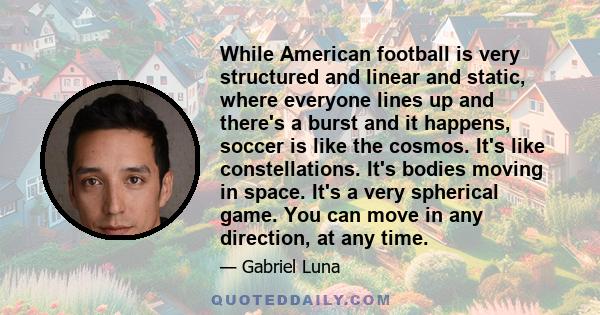 While American football is very structured and linear and static, where everyone lines up and there's a burst and it happens, soccer is like the cosmos. It's like constellations. It's bodies moving in space. It's a very spherical game. You can move in any direction, at any time.

— Gabriel Luna

QUOTEDDAILY.COM